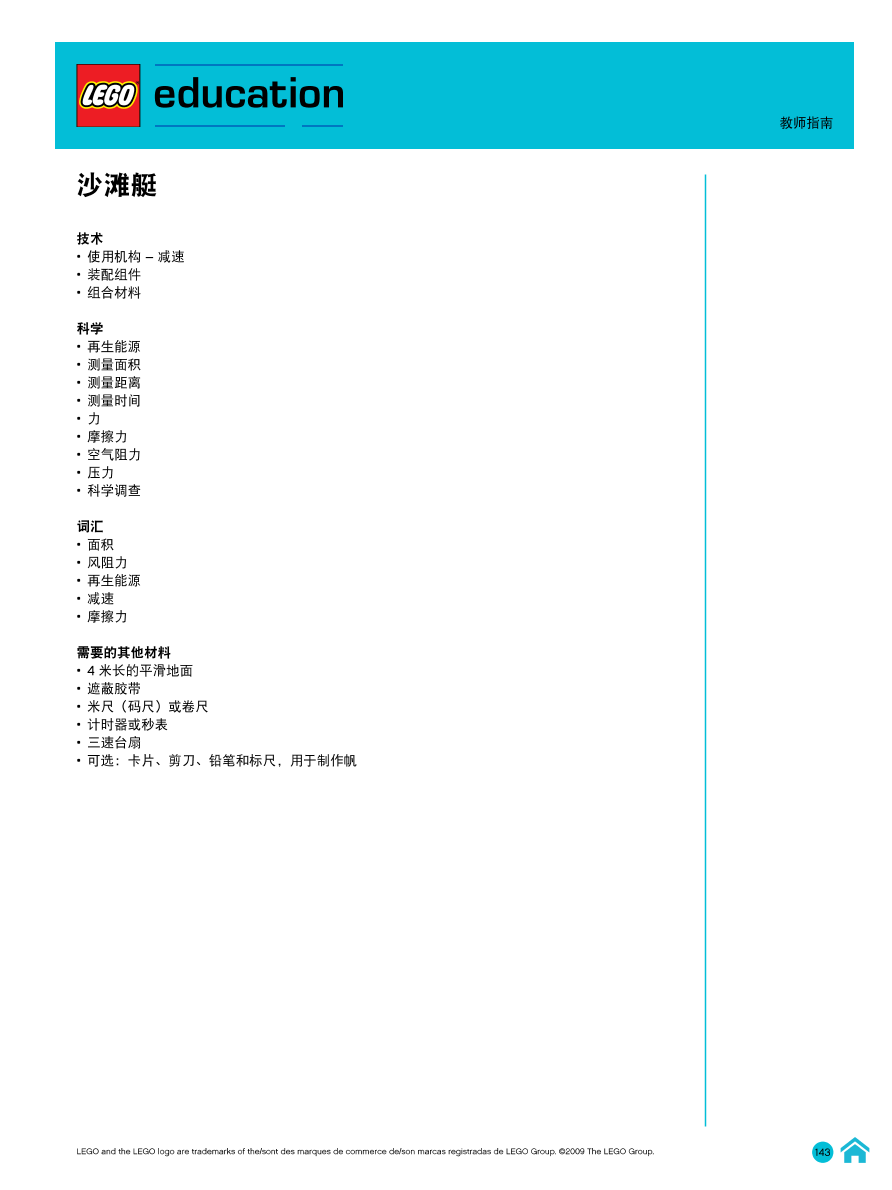 LEGO education

教师指南

沙滩艇

技术
• 使用机构 – 减速
• 装配组件
• 组合材料

科学
• 再生能源
• 测量面积
• 测量距离
• 测量时间
• 力
• 摩擦力
• 空气阻力
• 压力
• 科学调查

词汇
• 面积
• 风阻力
• 再生能源
• 减速
• 摩擦力

需要的其他材料
• 4 米长的平滑地面
• 遮蔽胶带
• 米尺（码尺）或卷尺
• 计时器或秒表
• 三速台扇
• 可选：卡片、剪刀、铅笔和标尺，用于制作帆

LEGO and the LEGO logo are trademarks of the/sont des marques de commerce de/son marcas registradas de LEGO Group. ©2009 The LEGO Group.

143